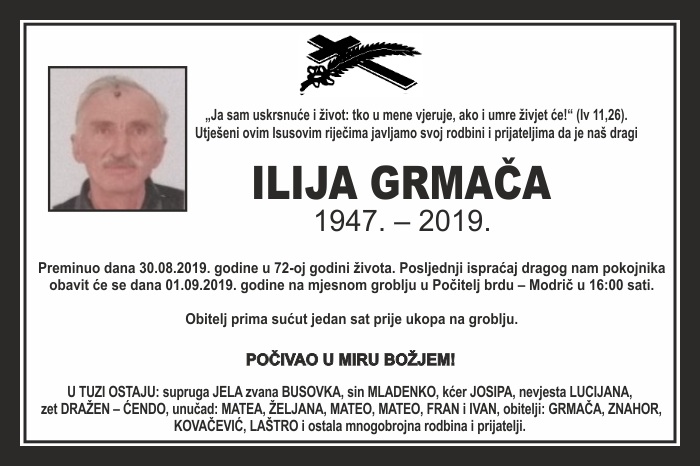 „Ja sam uskrsnuće i život: tko u mene vjeruje, ako i umre živjet će!“ (Iv 11,26).
Utješeni ovim Isusovim riječima javljamo svoj rodbini i prijateljima da je naš dragi

ILIJA GRMAČA
1947. – 2019.

Preminuo dana 30.08.2019. godine u 72-oj godini života. Posljednji ispraćaj dragog nam pokojnika obavit će se dana 01.09.2019. godine na mjesnom groblju u Počitelj brdu – Modrič u 16:00 sati.

Obitelj prima sućut jedan sat prije ukopa na groblju.

POČIVAO U MIRU BOŽJEM!

U TUZI OSTAJU: supruga JELA zvana BUSOVKA, sin MLADENKO, kćer JOSIPA, nevjesta LUCIJANA, zet DRAŽEN – ĆENDO, unučad: MATEA, ŽELJANA, MATEO, MATEO, FRAN i IVAN, obitelji: GRMAČA, ZNAHOR, KOVAČEVIĆ, LAŠTRO i ostala mnogobrojna rodbina i prijatelji.